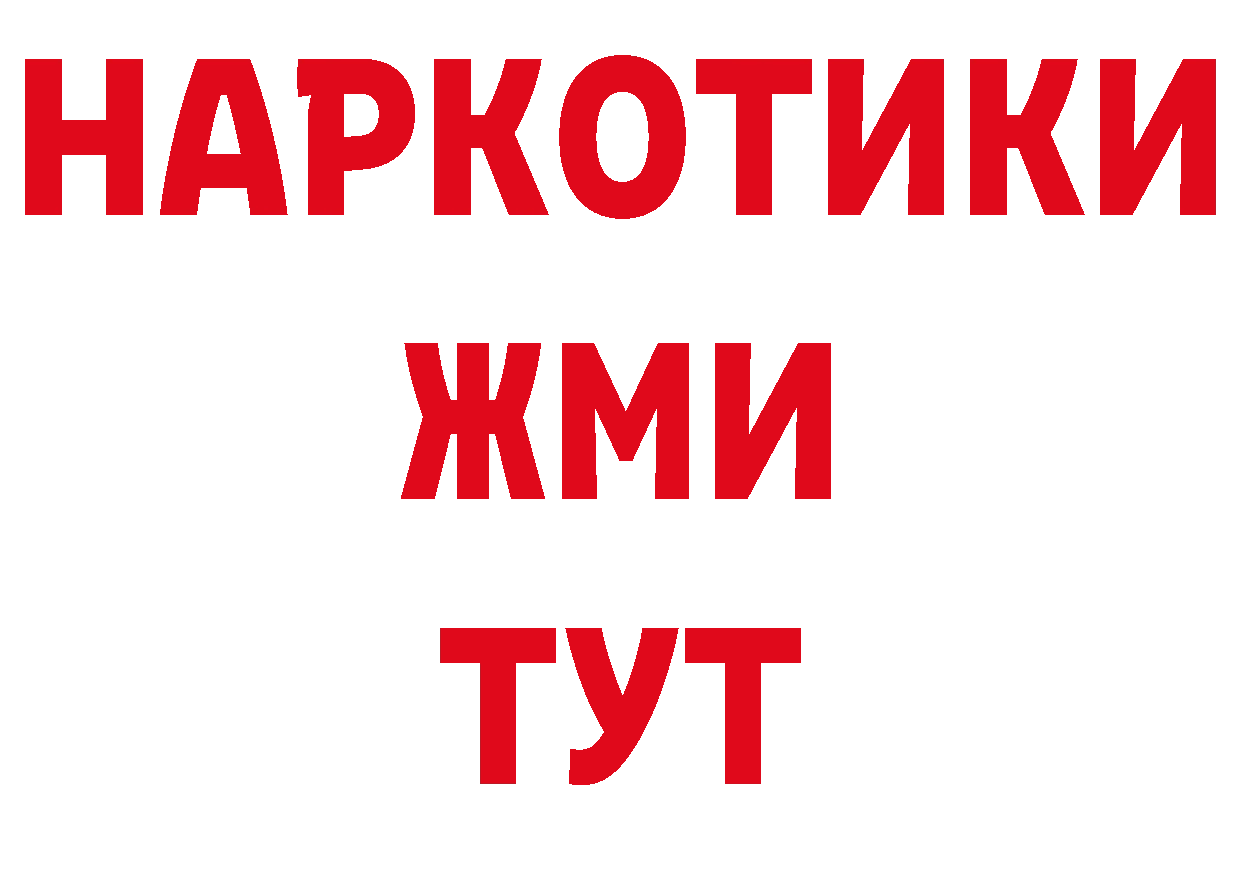 НАРКОТИКИ
ЖМИ
ТУТ